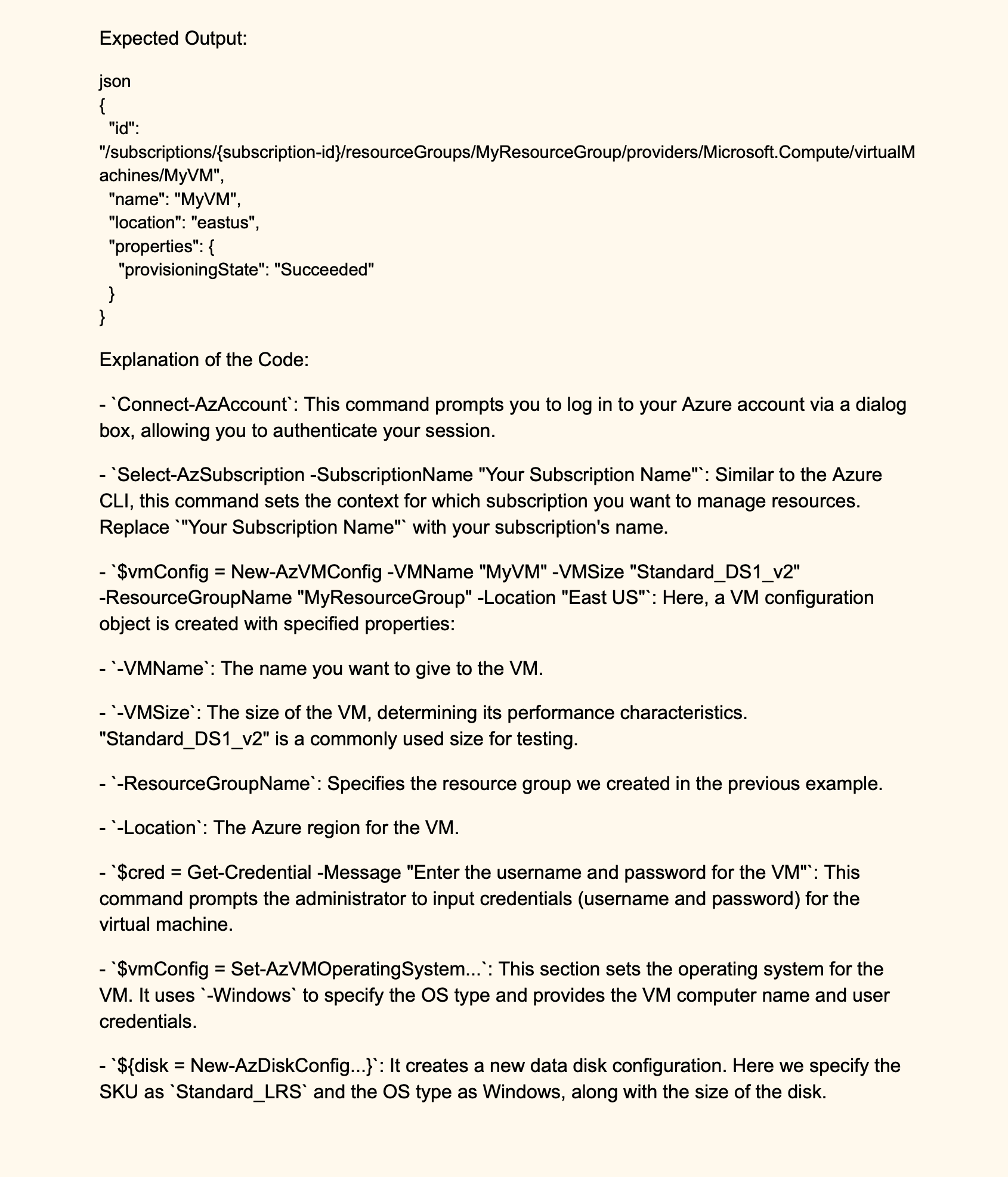 Expected Output:

json
{
  "id":
"/subscriptions/{subscription-id}/resourceGroups/MyResourceGroup/providers/Microsoft.Compute/virtualMachines/MyVM",
  "name": "MyVM",
  "location": "eastus",
  "properties": {
    "provisioningState": "Succeeded"
  }
}

Explanation of the Code:

- `Connect-AzAccount`: This command prompts you to log in to your Azure account via a dialog box, allowing you to authenticate your session.

- `Select-AzSubscription -SubscriptionName "Your Subscription Name"`: Similar to the Azure CLI, this command sets the context for which subscription you want to manage resources. Replace `"Your Subscription Name"` with your subscription's name.

- `$vmConfig = New-AzVMConfig -VMName "MyVM" -VMSize "Standard_DS1_v2" -ResourceGroupName "MyResourceGroup" -Location "East US"`: Here, a VM configuration object is created with specified properties:

- `-VMName`: The name you want to give to the VM.

- `-VMSize`: The size of the VM, determining its performance characteristics. "Standard_DS1_v2" is a commonly used size for testing.

- `-ResourceGroupName`: Specifies the resource group we created in the previous example.

- `-Location`: The Azure region for the VM.

- `$cred = Get-Credential -Message "Enter the username and password for the VM"`: This command prompts the administrator to input credentials (username and password) for the virtual machine.

- `$vmConfig = Set-AzVMOperatingSystem...`: This section sets the operating system for the VM. It uses `-Windows` to specify the OS type and provides the VM computer name and user credentials.

- `${disk = New-AzDiskConfig...}`: It creates a new data disk configuration. Here we specify the SKU as `Standard_LRS` and the OS type as Windows, along with the size of the disk.